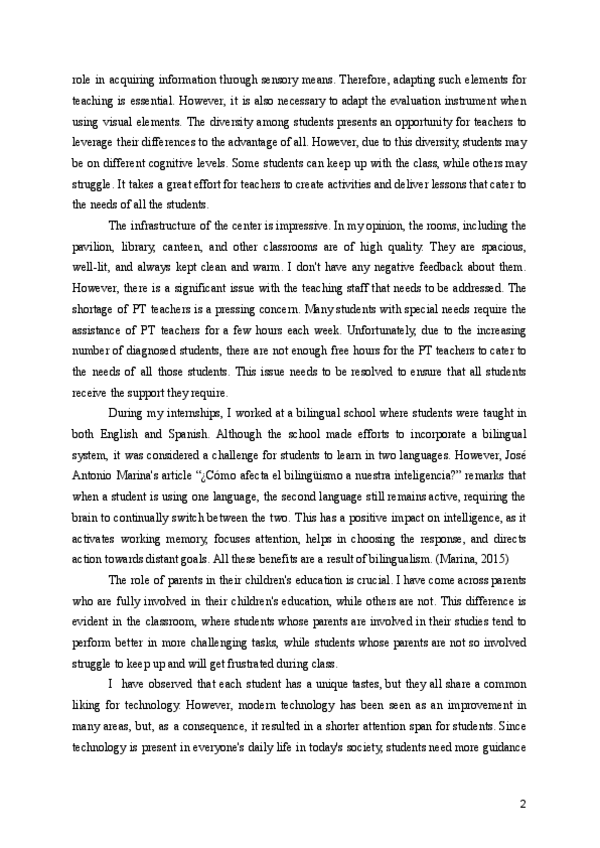 role in acquiring information through sensory means. Therefore, adapting such elements for teaching is essential. However, it is also necessary to adapt the evaluation instrument when using visual elements. The diversity among students presents an opportunity for teachers to leverage their differences to the advantage of all. However, due to this diversity, students may be on different cognitive levels. Some students can keep up with the class, while others may struggle. It takes a great effort for teachers to create activities and deliver lessons that cater to the needs of all the students.

The infrastructure of the center is impressive. In my opinion, the rooms, including the pavilion, library, canteen, and other classrooms are of high quality. They are spacious, well-lit, and always kept clean and warm. I don't have any negative feedback about them. However, there is a significant issue with the teaching staff that needs to be addressed. The shortage of PT teachers is a pressing concern. Many students with special needs require the assistance of PT teachers for a few hours each week. Unfortunately, due to the increasing number of diagnosed students, there are not enough free hours for the PT teachers to cater to the needs of all those students. This issue needs to be resolved to ensure that all students receive the support they require.

During my internships, I worked at a bilingual school where students were taught in both English and Spanish. Although the school made efforts to incorporate a bilingual system, it was considered a challenge for students to learn in two languages. However, José Antonio Marina's article "¿Cómo afecta el bilingüismo a nuestra inteligencia?" remarks that when a student is using one language, the second language still remains active, requiring the brain to continually switch between the two. This has a positive impact on intelligence, as it activates working memory, focuses attention, helps in choosing the response, and directs action towards distant goals. All these benefits are a result of bilingualism. (Marina, 2015)

The role of parents in their children's education is crucial. I have come across parents who are fully involved in their children's education, while others are not. This difference is evident in the classroom, where students whose parents are involved in their studies tend to perform better in more challenging tasks, while students whose parents are not so involved struggle to keep up and will get frustrated during class.

I have observed that each student has a unique tastes, but they all share a common liking for technology. However, modern technology has been seen as an improvement in many areas, but, as a consequence, it resulted in a shorter attention span for students. Since technology is present in everyone's daily life in today's society, students need more guidance

2